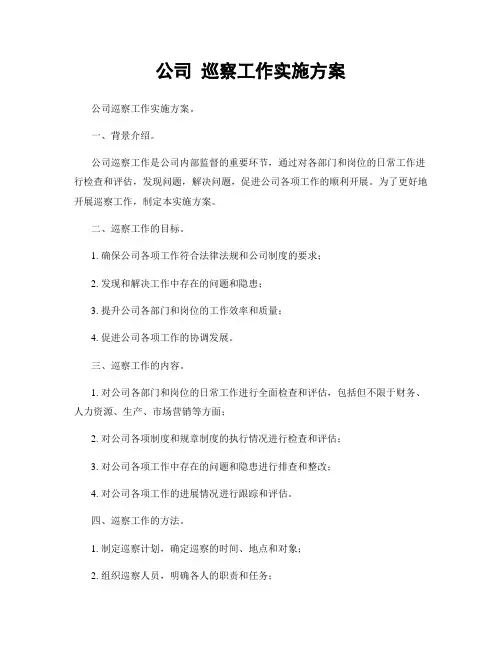 公司 巡察工作实施方案

公司巡察工作实施方案。

一、背景介绍。

公司巡察工作是公司内部监督的重要环节，通过对各部门和岗位的日常工作进行检查和评估，发现问题，解决问题，促进公司各项工作的顺利开展。为了更好地开展巡察工作，制定本实施方案。

二、巡察工作的目标。

1. 确保公司各项工作符合法律法规和公司制度的要求；

2. 发现和解决工作中存在的问题和隐患；

3. 提升公司各部门和岗位的工作效率和质量；

4. 促进公司各项工作的协调发展。

三、巡察工作的内容。

1. 对公司各部门和岗位的日常工作进行全面检查和评估，包括但不限于财务、人力资源、生产、市场营销等方面；

2. 对公司各项制度和规章制度的执行情况进行检查和评估；

3. 对公司各项工作中存在的问题和隐患进行排查和整改；

4. 对公司各项工作的进展情况进行跟踪和评估。

四、巡察工作的方法。

1. 制定巡察计划，确定巡察的时间、地点和对象；

2. 组织巡察人员，明确各人的职责和任务；